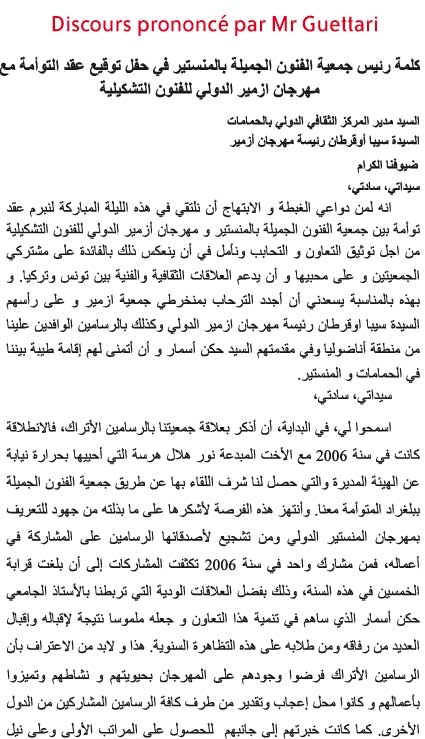 Discours prononcé par Mr Guettari

كلمة رئيس جمعية الفنون الجميلة بالمنستير في حفل توقيع عقد التوأمة مع مهرجان ازمير الدولي للفنون التشكيلية

السيد مدير المركز الثقافي الدولي بالحمامات
السيدة سيبا أوقرطان رئيسة مهرجان أزمير

ضيوفنا الكرام
سيداتي، سادتي،

انه لمن دواعي الغبطة و الابتهاج أن نلتقي في هذه الليلة المباركة لنبرم عقد توأمة بين جمعية الفنون الجميلة بالمنستير و مهرجان أزمير الدولي للفنون التشكيلية من اجل توثيق التعاون و التحابب ونأمل في أن ينعكس ذلك بالفائدة على مشتركي الجمعيتين و على محبيها و أن يدعم العلاقات الثقافية والفنية بين تونس وتركيا. و بهذه بالمناسبة يسعدني أن أجدد الترحاب بمنخرطي جمعية ازمير و على رأسهم السيدة سيبا اوقرطان رئيسة مهرجان ازمير الدولي وكذلك بالرسامين الوافدين علينا من منطقة أناضوليا وفي مقدمتهم السيد حكن أسمار و أن أتمنى لهم إقامة طيبة بيننا في الحمامات و المنستير.
سيداتي، سادتي،

اسمحوا لي، في البداية، أن أذكر بعلاقة جمعيتنا بالرسامين الأتراك، فالانطلاقة كانت في سنة 2006 مع الأخت المبدعة نور هلال هرسة التي أحييها بحرارة نيابة عن الهيئة المديرة والتي حصل لنا شرف اللقاء بها عن طريق جمعية الفنون الجميلة ببلغراد المتوأمة معنا. وأنتهز هذه الفرصة لأشكرها على ما بذلته من جهود للتعريف بمهرجان المنستير الدولي ومن تشجيع لأصدقائها الرسامين على المشاركة في أعماله، فمن مشارك واحد في سنة 2006 تكثفت المشاركات إلى أن بلغت قرابة الخمسين في هذه السنة، وذلك بفضل العلاقات الودية التي تربطنا بالأستاذ الجامعي حكن أسمار الذي ساهم في تنمية هذا التعاون و جعله ملموسا نتيجة لإقباله وإقبال العديد من رفاقه ومن طلابه على هذه التظاهرة السنوية. هذا و لابد من الاعتراف بأن الرسامين الأتراك فرضوا وجودهم على المهرجان بحيويتهم و نشاطهم وتميزوا بأعمالهم و كانوا محل إعجاب وتقدير من طرف كافة الرسامين المشاركين من الدول الأخرى. كما كانت خبرتهم إلى جانبهم للحصول على المراتب الأولى وعلى نيل